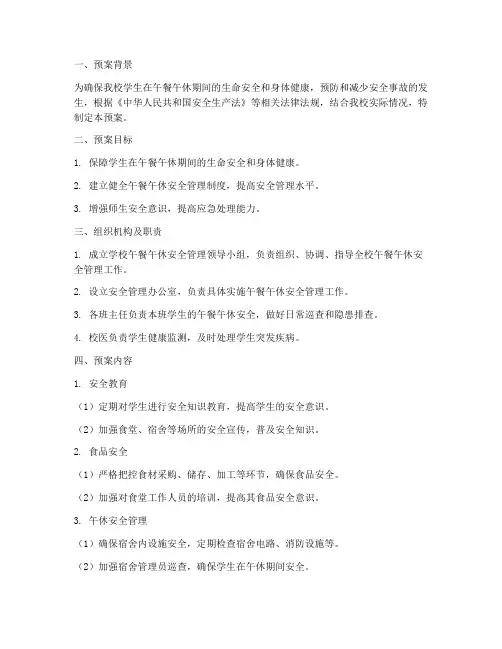 一、预案背景

为确保我校学生在午餐午休期间的生命安全和身体健康，预防和减少安全事故的发生，根据《中华人民共和国安全生产法》等相关法律法规，结合我校实际情况，特制定本预案。

二、预案目标

1. 保障学生在午餐午休期间的生命安全和身体健康。

2. 建立健全午餐午休安全管理制度，提高安全管理水平。

3. 增强师生安全意识，提高应急处理能力。

三、组织机构及职责

1. 成立学校午餐午休安全管理领导小组，负责组织、协调、指导全校午餐午休安全管理工作。

2. 设立安全管理办公室，负责具体实施午餐午休安全管理工作。

3. 各班主任负责本班学生的午餐午休安全，做好日常巡查和隐患排查。

4. 校医负责学生健康监测，及时处理学生突发疾病。

四、预案内容

1. 安全教育

（1）定期对学生进行安全知识教育，提高学生的安全意识。

（2）加强食堂、宿舍等场所的安全宣传，普及安全知识。

2. 食品安全

（1）严格把控食材采购、储存、加工等环节，确保食品安全。

（2）加强对食堂工作人员的培训，提高其食品安全意识。

3. 午休安全管理

（1）确保宿舍内设施安全，定期检查宿舍电路、消防设施等。

（2）加强宿舍管理员巡查，确保学生在午休期间安全。